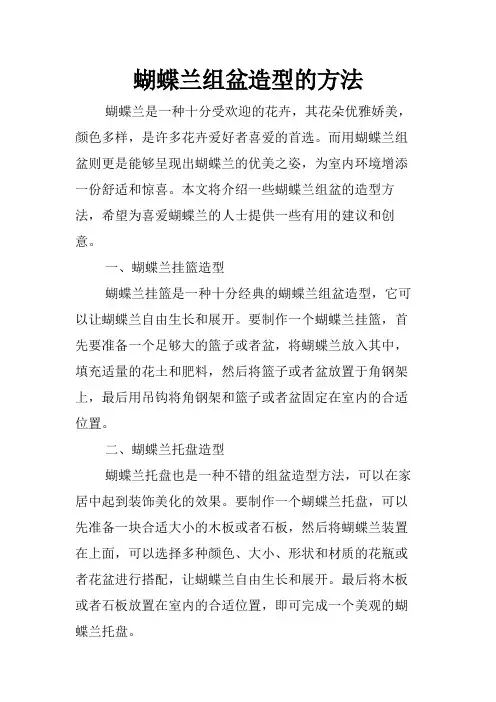 蝴蝶兰组盆造型的方法

蝴蝶兰是一种十分受欢迎的花卉，其花朵优雅娇美，颜色多样，是许多花卉爱好者喜爱的首选。而用蝴蝶兰组盆则更是能够呈现出蝴蝶兰的优美之姿，为室内环境增添一份舒适和惊喜。本文将介绍一些蝴蝶兰组盆的造型方法，希望为喜爱蝴蝶兰的人士提供一些有用的建议和创意。

一、蝴蝶兰挂篮造型

蝴蝶兰挂篮是一种十分经典的蝴蝶兰组盆造型，它可以让蝴蝶兰自由生长和展开。要制作一个蝴蝶兰挂篮，首先要准备一个足够大的篮子或者盆，将蝴蝶兰放入其中，填充适量的花土和肥料，然后将篮子或者盆放置于角钢架上，最后用吊钩将角钢架和篮子或者盆固定在室内的合适位置。

二、蝴蝶兰托盘造型

蝴蝶兰托盘也是一种不错的组盆造型方法，可以在家居中起到装饰美化的效果。要制作一个蝴蝶兰托盘，可以先准备一块合适大小的木板或者石板，然后将蝴蝶兰装置在上面，可以选择多种颜色、大小、形状和材质的花瓶或者花盆进行搭配，让蝴蝶兰自由生长和展开。最后将木板或者石板放置在室内的合适位置，即可完成一个美观的蝴蝶兰托盘。